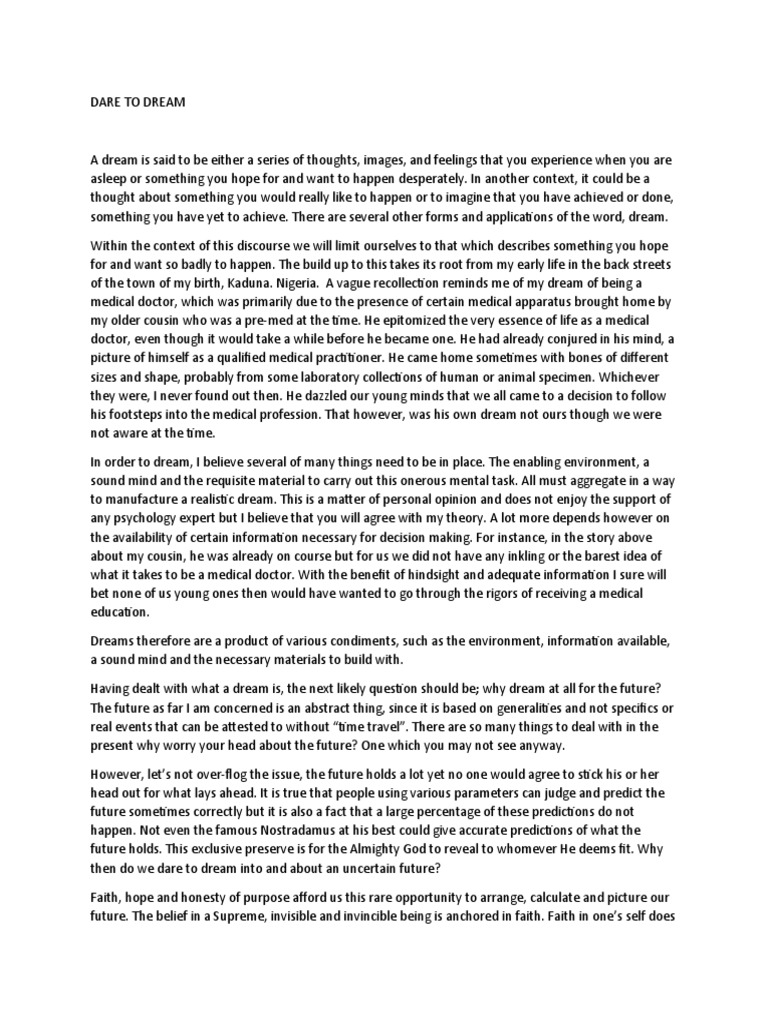 DARE TO DREAM

A dream is said to be either a series of thoughts, images, and feelings that you experience when you are asleep or something you hope for and want to happen desperately. In another context, it could be a thought about something you would really like to happen or to imagine that you have achieved or done, something you have yet to achieve. There are several other forms and applications of the word, dream.

Within the context of this discourse we will limit ourselves to that which describes something you hope for and want so badly to happen. The build up to this takes its root from my early life in the back streets of the town of my birth, Kaduna. Nigeria. A vague recollection reminds me of my dream of being a medical doctor, which was primarily due to the presence of certain medical apparatus brought home by my older cousin who was a pre-med at the time. He epitomized the very essence of life as a medical doctor, even though it would take a while before he became one. He had already conjured in his mind, a picture of himself as a qualified medical practitioner. He came home sometimes with bones of different sizes and shape, probably from some laboratory collections of human or animal specimen. Whichever they were, I never found out then. He dazzled our young minds that we all came to a decision to follow his footsteps into the medical profession. That however, was his own dream not ours though we were not aware at the time.

In order to dream, I believe several of many things need to be in place. The enabling environment, a sound mind and the requisite material to carry out this onerous mental task. All must aggregate in a way to manufacture a realistic dream. This is a matter of personal opinion and does not enjoy the support of any psychology expert but I believe that you will agree with my theory. A lot more depends however on the availability of certain information necessary for decision making. For instance, in the story above about my cousin, he was already on course but for us we did not have any inkling or the barest idea of what it takes to be a medical doctor. With the benefit of hindsight and adequate information I sure will bet none of us young ones then would have wanted to go through the rigors of receiving a medical education.

Dreams therefore are a product of various condiments, such as the environment, information available, a sound mind and the necessary materials to build with.

Having dealt with what a dream is, the next likely question should be; why dream at all for the future? The future as far I am concerned is an abstract thing, since it is based on generalities and not specifics or real events that can be attested to without "time travel". There are so many things to deal with in the present why worry your head about the future? One which you may not see anyway.

However, let's not over-flog the issue, the future holds a lot yet no one would agree to stick his or her head out for what lays ahead. It is true that people using various parameters can judge and predict the future sometimes correctly but it is also a fact that a large percentage of these predictions do not happen. Not even the famous Nostradamus at his best could give accurate predictions of what the future holds. This exclusive preserve is for the Almighty God to reveal to whomever He deems fit. Why then do we dare to dream into and about an uncertain future?

Faith, hope and honesty of purpose afford us this rare opportunity to arrange, calculate and picture our future. The belief in a Supreme, invisible and invincible being is anchored in faith. Faith in one's self does